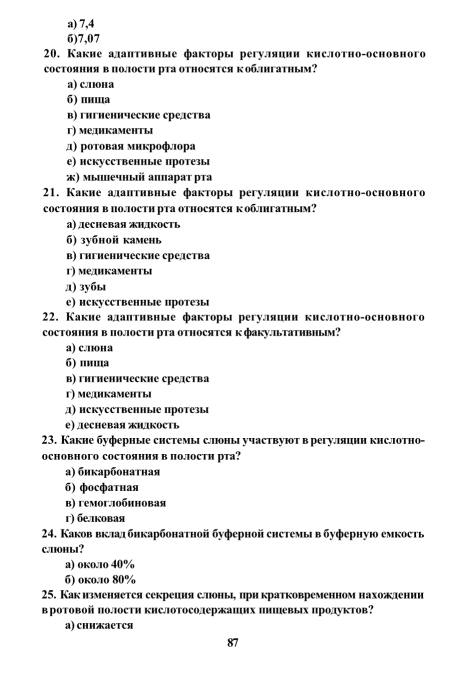 а) 7,4
б)7,07
20. Какие адаптивные факторы регуляции кислотно-основного состояния в полости рта относятся к облигатным?
а) слюна
б) пища
в) гигиенические средства
г) медикаменты
д) ротовая микрофлора
е) искусственные протезы
ж) мышечный аппарат рта
21. Какие адаптивные факторы регуляции кислотно-основного состояния в полости рта относятся к облигатным?
а) десневая жидкость
б) зубной камень
в) гигиенические средства
г) медикаменты
д) зубы
е) искусственные протезы
22. Какие адаптивные факторы регуляции кислотно-основного состояния в полости рта относятся к факультативным?
а) слюна
б) пища
в) гигиенические средства
г) медикаменты
д) искусственные протезы
е) десневая жидкость
23. Какие буферные системы слюны участвуют в регуляции кислотно-основного состояния в полости рта?
а) бикарбонатная
б) фосфатная
в) гемоглобиновая
г) белковая
24. Каков вклад бикарбонатной буферной системы в буферную емкость слюны?
а) около 40%
б) около 80%
25. Как изменяется секреция слюны, при кратковременном нахождении в ротовой полости кислотосодержащих пищевых продуктов?
а) снижается
87